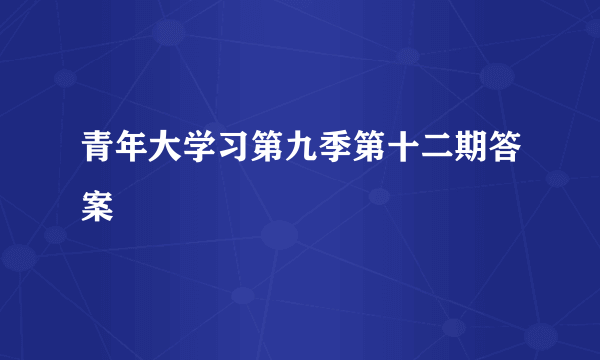 青年大学习第九季第十二期答案